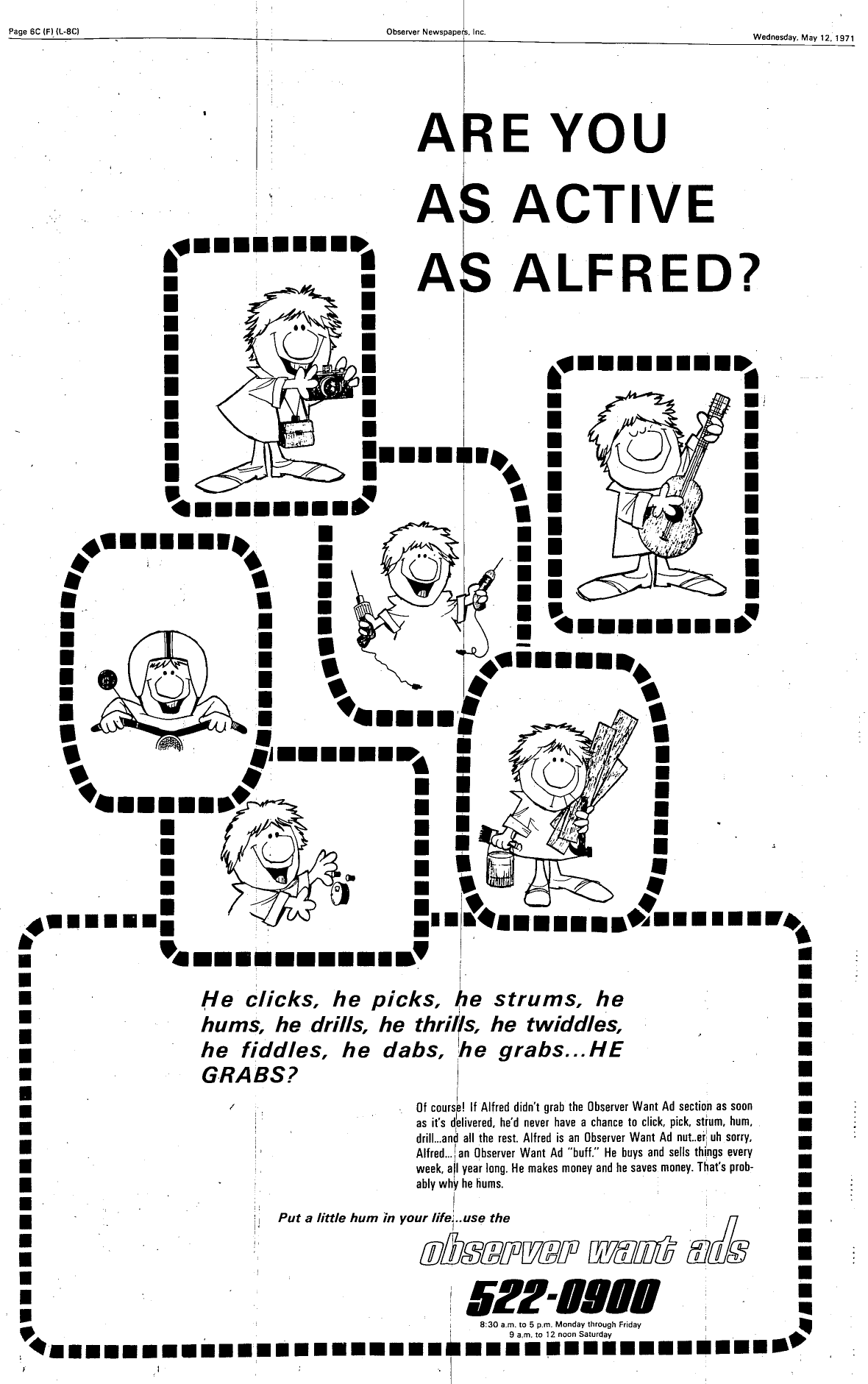 Page 6C (F) (L-8C)

Observer Newspapers, Inc.

Wednesday, May 12, 1971

ARE YOU AS ACTIVE AS ALFRED?

He clicks, he picks, he strums, he hums, he drills, he thrills, he twiddles, he fiddles, he dabs, he grabs...HE GRABS?

Of course! If Alfred didn't grab the Observer Want Ad section as soon as it's delivered, he'd never have a chance to click, pick, strum, hum, drill...and all the rest. Alfred is an Observer Want Ad nut..er uh sorry, Alfred... an Observer Want Ad "buff." He buys and sells things every week, all year long. He makes money and he saves money. That's probably why he hums.

Put a little hum in your life...use the

observer want ads

522-0900

8:30 a.m. to 5 p.m. Monday through Friday
9 a.m. to 12 noon Saturday